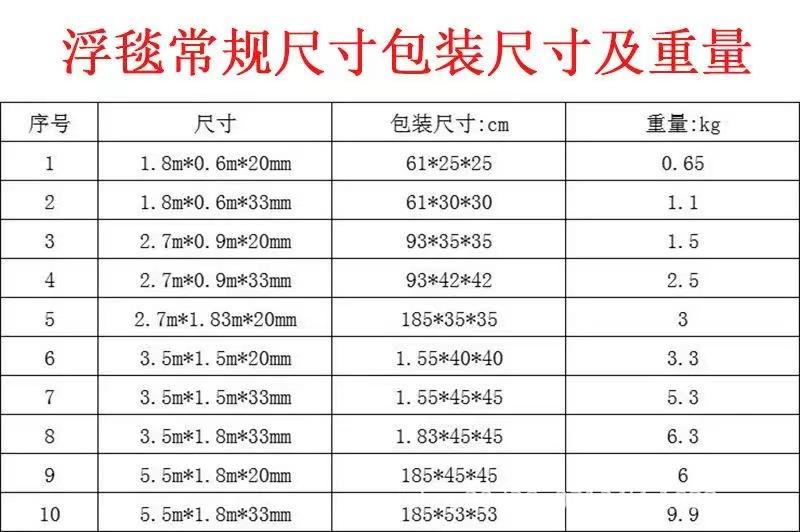 浮毯常规尺寸包装尺寸及重量

| 序号 | 尺寸 | 包装尺寸:cm | 重量:kg |
|---|---|---|---|
| 1 | 1.8m*0.6m*20mm | 61*25*25 | 0.65 |
| 2 | 1.8m*0.6m*33mm | 61*30*30 | 1.1 |
| 3 | 2.7m*0.9m*20mm | 93*35*35 | 1.5 |
| 4 | 2.7m*0.9m*33mm | 93*42*42 | 2.5 |
| 5 | 2.7m*1.83m*20mm | 185*35*35 | 3 |
| 6 | 3.5m*1.5m*20mm | 1.55*40*40 | 3.3 |
| 7 | 3.5m*1.5m*33mm | 1.55*45*45 | 5.3 |
| 8 | 3.5m*1.8m*33mm | 1.83*45*45 | 6.3 |
| 9 | 5.5m*1.8m*20mm | 185*45*45 | 6 |
| 10 | 5.5m*1.8m*33mm | 185*53*53 | 9.9 |